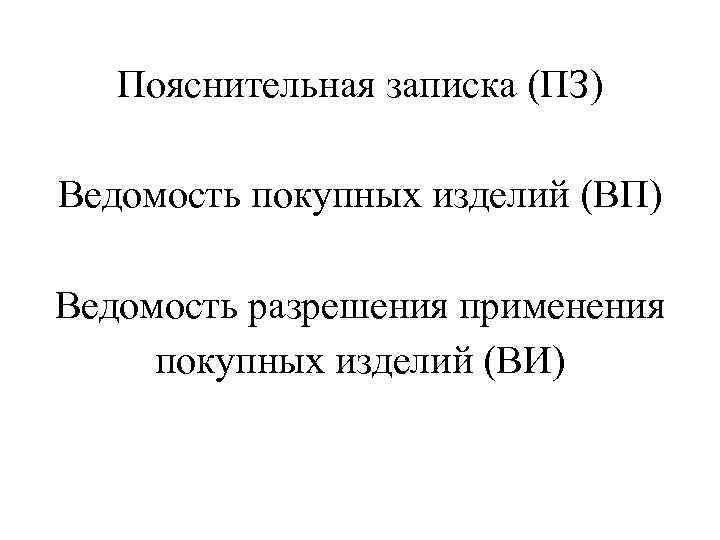 Пояснительная записка (ПЗ)

Ведомость покупных изделий (ВП)

Ведомость разрешения применения покупных изделий (ВИ)